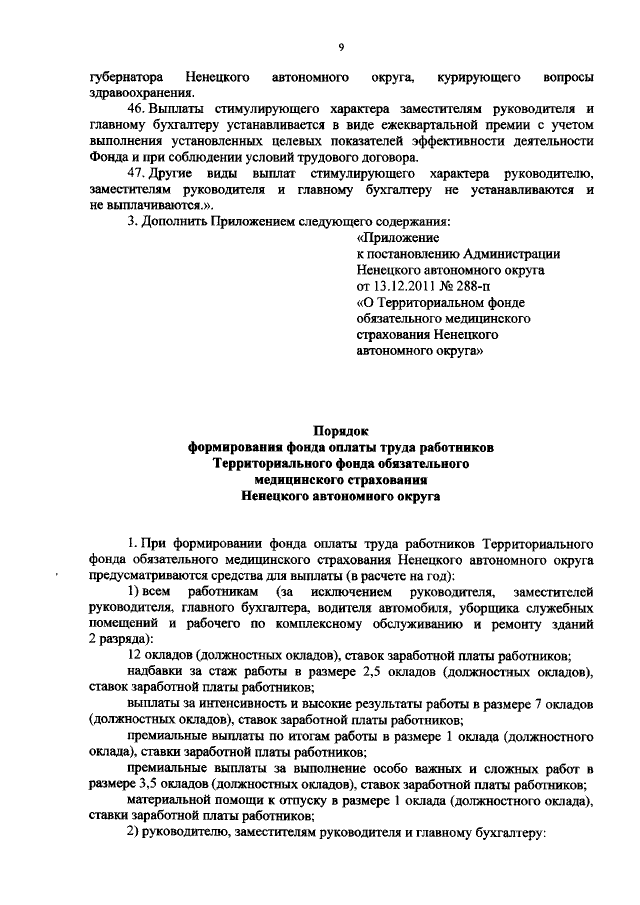 9

губернатора Ненецкого автономного округа, курирующего вопросы здравоохранения.

46. Выплаты стимулирующего характера заместителям руководителя и главному бухгалтеру устанавливается в виде ежеквартальной премии с учетом выполнения установленных целевых показателей эффективности деятельности Фонда и при соблюдении условий трудового договора.

47. Другие виды выплат стимулирующего характера руководителю, заместителям руководителя и главному бухгалтеру не устанавливаются и не выплачиваются.».

3. Дополнить Приложением следующего содержания:

«Приложение
к постановлению Администрации Ненецкого автономного округа
от 13.12.2011 № 288-п
«О Территориальном фонде обязательного медицинского страхования Ненецкого автономного округа»

Порядок
формирования фонда оплаты труда работников Территориального фонда обязательного медицинского страхования Ненецкого автономного округа

1. При формировании фонда оплаты труда работников Территориального фонда обязательного медицинского страхования Ненецкого автономного округа предусматриваются средства для выплаты (в расчете на год):

1) всем работникам (за исключением руководителя, заместителей руководителя, главного бухгалтера, водителя автомобиля, уборщика служебных помещений и рабочего по комплексному обслуживанию и ремонту зданий 2 разряда):

12 окладов (должностных окладов), ставок заработной платы работников;

надбавки за стаж работы в размере 2,5 окладов (должностных окладов), ставок заработной платы работников;

выплаты за интенсивность и высокие результаты работы в размере 7 окладов (должностных окладов), ставок заработной платы работников;

премиальные выплаты по итогам работы в размере 1 оклада (должностного оклада), ставки заработной платы работников;

премиальные выплаты за выполнение особо важных и сложных работ в размере 3,5 окладов (должностных окладов), ставок заработной платы работников;

материальной помощи к отпуску в размере 1 оклада (должностного оклада), ставки заработной платы работников;

2) руководителю, заместителям руководителя и главному бухгалтеру: